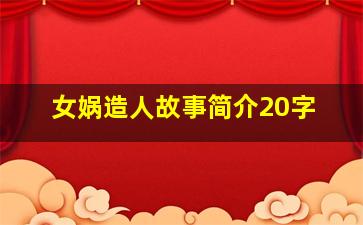 女娲造人故事简介20字